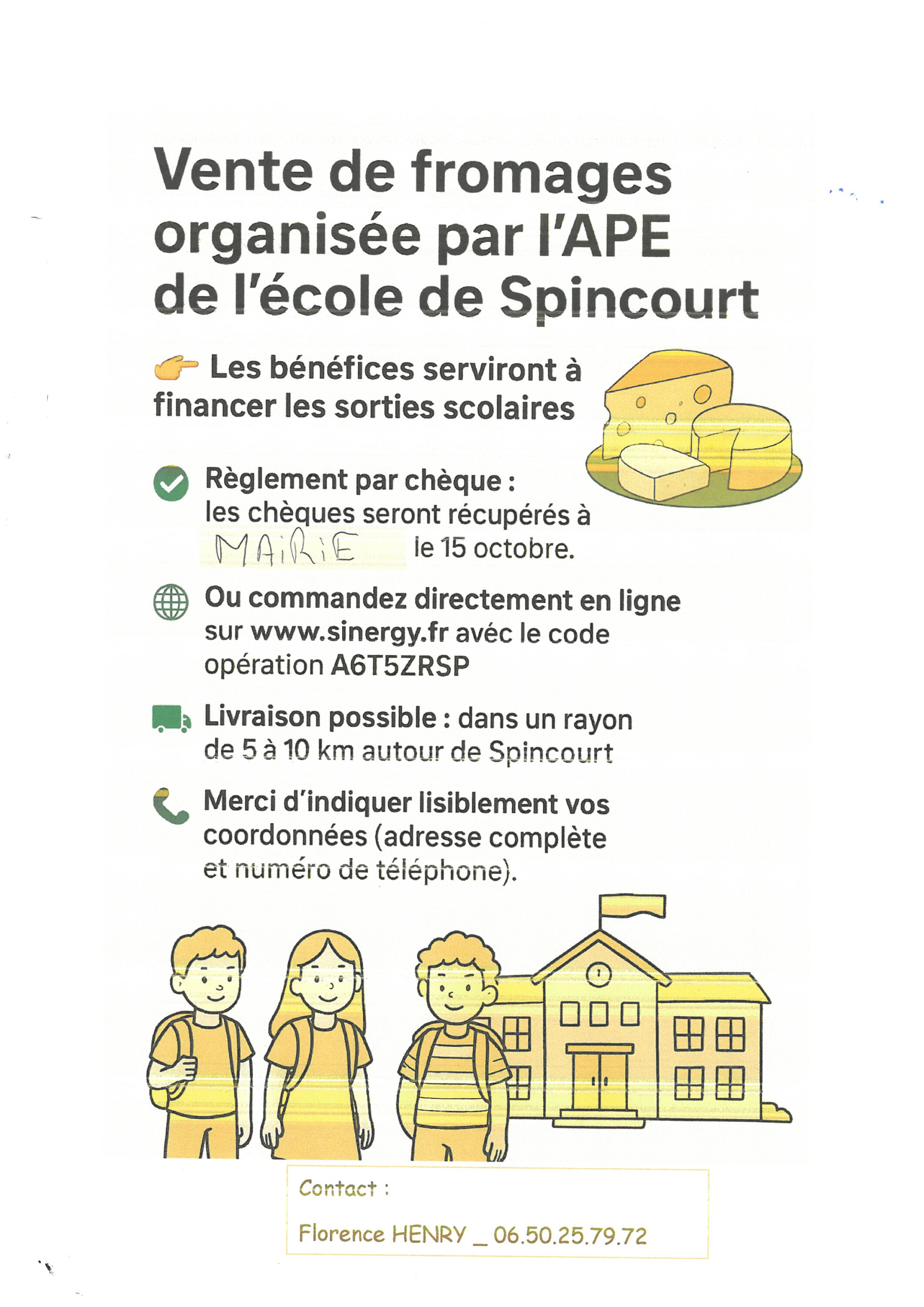 Vente de fromages organisée par l'APE de l'école de Spincourt

Les bénéfices serviront à financer les sorties scolaires

Règlement par chèque : les chèques seront récupérés à MAiRiE le 15 octobre.

Ou commandez directement en ligne sur www.sinergy.fr avéc le code opération A6T5ZRSP

Livraison possible : dans un rayon de 5 à 10 km autour de Spincourt

Merci d'indiquer lisiblement vos coordonnées (adresse complète et numéro de téléphone).

Contact :

Florence HENRY _ 06.50.25.79.72